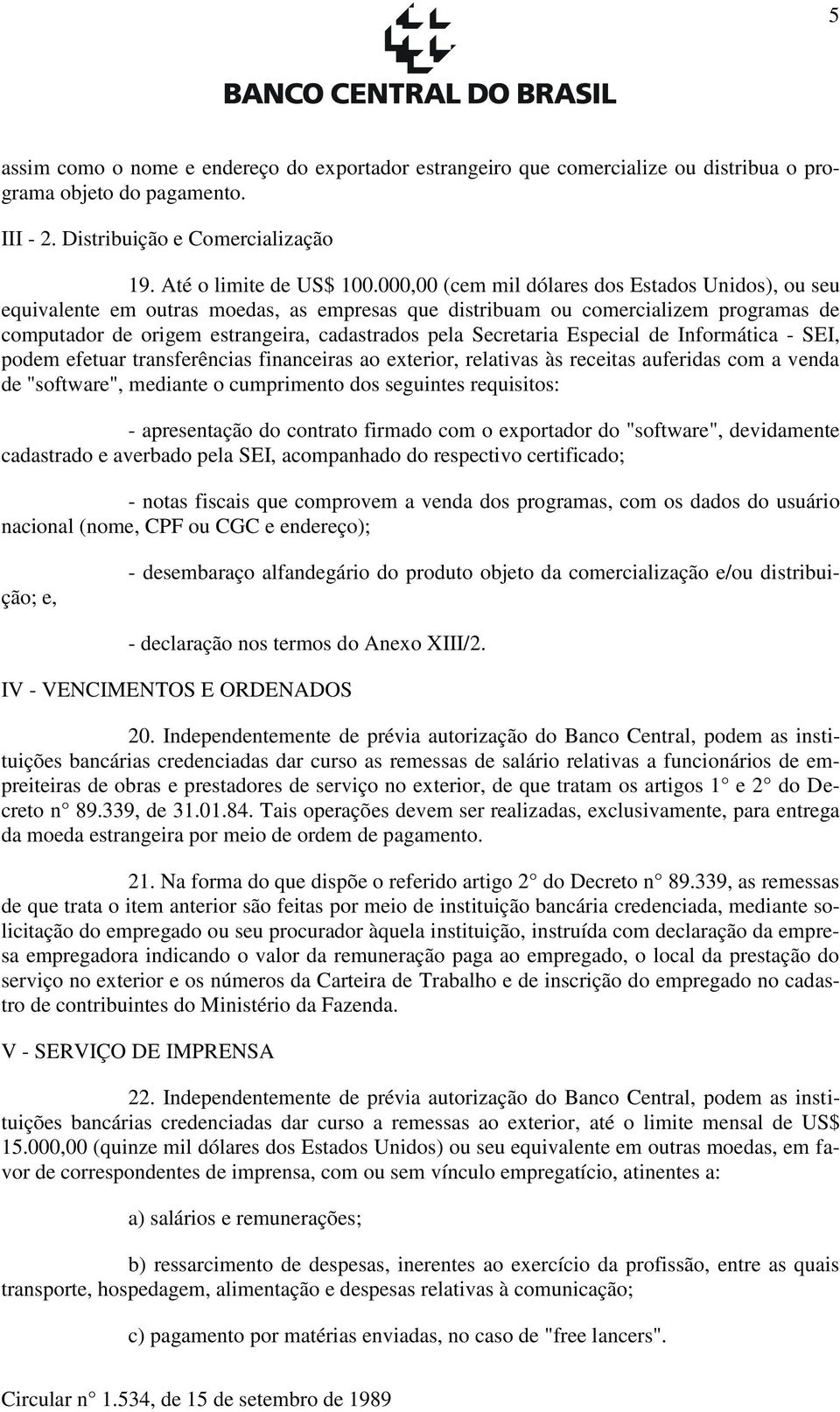 5

BANCO CENTRAL DO BRASIL

assim como o nome e endereço do exportador estrangeiro que comercialize ou distribua o programa objeto do pagamento.

III - 2. Distribuição e Comercialização

19. Até o limite de US$ 100.000,00 (cem mil dólares dos Estados Unidos), ou seu equivalente em outras moedas, as empresas que distribuam ou comercializem programas de computador de origem estrangeira, cadastrados pela Secretaria Especial de Informática - SEI, podem efetuar transferências financeiras ao exterior, relativas às receitas auferidas com a venda de "software", mediante o cumprimento dos seguintes requisitos:

- apresentação do contrato firmado com o exportador do "software", devidamente cadastrado e averbado pela SEI, acompanhado do respectivo certificado;

- notas fiscais que comprovem a venda dos programas, com os dados do usuário nacional (nome, CPF ou CGC e endereço);

- desembaraço alfandegário do produto objeto da comercialização e/ou distribuição; e,

- declaração nos termos do Anexo XIII/2.

IV - VENCIMENTOS E ORDENADOS

20. Independentemente de prévia autorização do Banco Central, podem as instituições bancárias credenciadas dar curso as remessas de salário relativas a funcionários de empreiteiras de obras e prestadores de serviço no exterior, de que tratam os artigos 1° e 2° do Decreto n° 89.339, de 31.01.84. Tais operações devem ser realizadas, exclusivamente, para entrega da moeda estrangeira por meio de ordem de pagamento.

21. Na forma do que dispõe o referido artigo 2° do Decreto n° 89.339, as remessas de que trata o item anterior são feitas por meio de instituição bancária credenciada, mediante solicitação do empregado ou seu procurador àquela instituição, instruída com declaração da empresa empregadora indicando o valor da remuneração paga ao empregado, o local da prestação do serviço no exterior e os números da Carteira de Trabalho e de inscrição do empregado no cadastro de contribuintes do Ministério da Fazenda.

V - SERVIÇO DE IMPRENSA

22. Independentemente de prévia autorização do Banco Central, podem as instituições bancárias credenciadas dar curso a remessas ao exterior, até o limite mensal de US$ 15.000,00 (quinze mil dólares dos Estados Unidos) ou seu equivalente em outras moedas, em favor de correspondentes de imprensa, com ou sem vínculo empregatício, atinentes a:

a) salários e remunerações;

b) ressarcimento de despesas, inerentes ao exercício da profissão, entre as quais transporte, hospedagem, alimentação e despesas relativas à comunicação;

c) pagamento por matérias enviadas, no caso de "free lancers".

Circular n° 1.534, de 15 de setembro de 1989